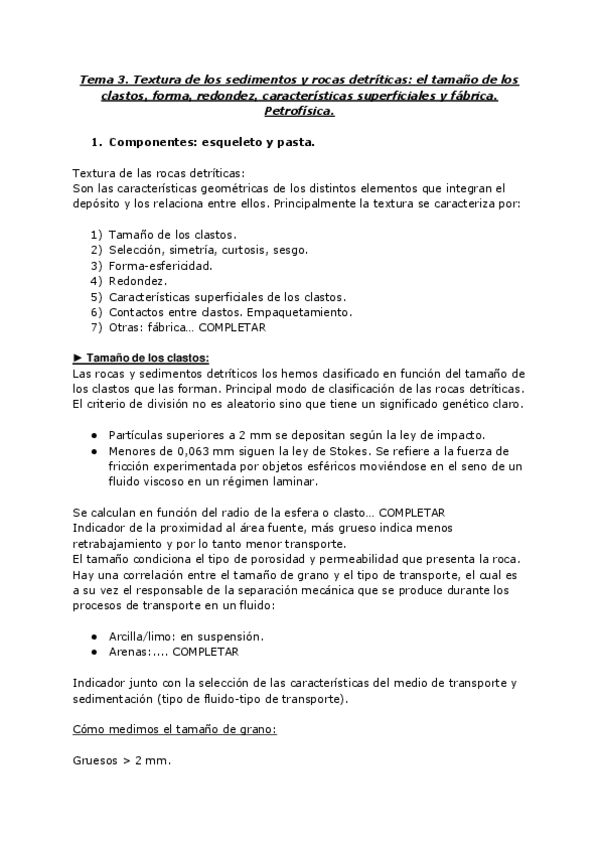 Tema 3. Textura de los sedimentos y rocas detríticas: el tamaño de los clastos, forma, redondez, características superficiales y fábrica. Petrofísica.

1. Componentes: esqueleto y pasta.

Textura de las rocas detríticas:
Son las características geométricas de los distintos elementos que integran el depósito y los relaciona entre ellos. Principalmente la textura se caracteriza por:

1) Tamaño de los clastos.
2) Selección, simetría, curtosis, sesgo.
3) Forma-esfericidad.
4) Redondez.
5) Características superficiales de los clastos.
6) Contactos entre clastos. Empaquetamiento.
7) Otras: fábrica… COMPLETAR

► Tamaño de los clastos:
Las rocas y sedimentos detríticos los hemos clasificado en función del tamaño de los clastos que las forman. Principal modo de clasificación de las rocas detríticas. El criterio de división no es aleatorio sino que tiene un significado genético claro.

● Partículas superiores a 2 mm se depositan según la ley de impacto.
● Menores de 0,063 mm siguen la ley de Stokes. Se refiere a la fuerza de fricción experimentada por objetos esféricos moviéndose en el seno de un fluido viscoso en un régimen laminar.

Se calculan en función del radio de la esfera o clasto… COMPLETAR
Indicador de la proximidad al área fuente, más grueso indica menos retrabajamiento y por lo tanto menor transporte.
El tamaño condiciona el tipo de porosidad y permeabilidad que presenta la roca.
Hay una correlación entre el tamaño de grano y el tipo de transporte, el cual es a su vez el responsable de la separación mecánica que se produce durante los procesos de transporte en un fluido:

● Arcilla/limo: en suspensión.
● Arenas:.... COMPLETAR

Indicador junto con la selección de las características del medio de transporte y sedimentación (tipo de fluido-tipo de transporte).

Cómo medimos el tamaño de grano:

Gruesos > 2 mm.